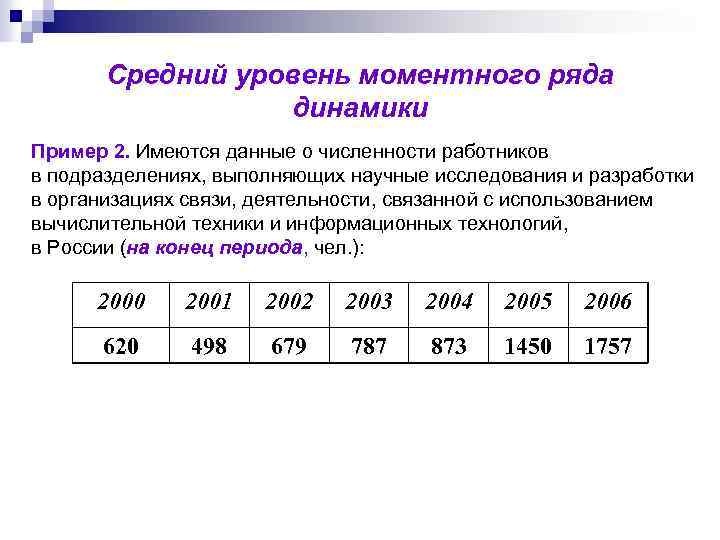 Средний уровень моментного ряда динамики

Пример 2. Имеются данные о численности работников в подразделениях, выполняющих научные исследования и разработки в организациях связи, деятельности, связанной с использованием вычислительной техники и информационных технологий, в России (на конец периода, чел.):

| 2000 | 2001 | 2002 | 2003 | 2004 | 2005 | 2006 |
|---|---|---|---|---|---|---|
| 620 | 498 | 679 | 787 | 873 | 1450 | 1757 |